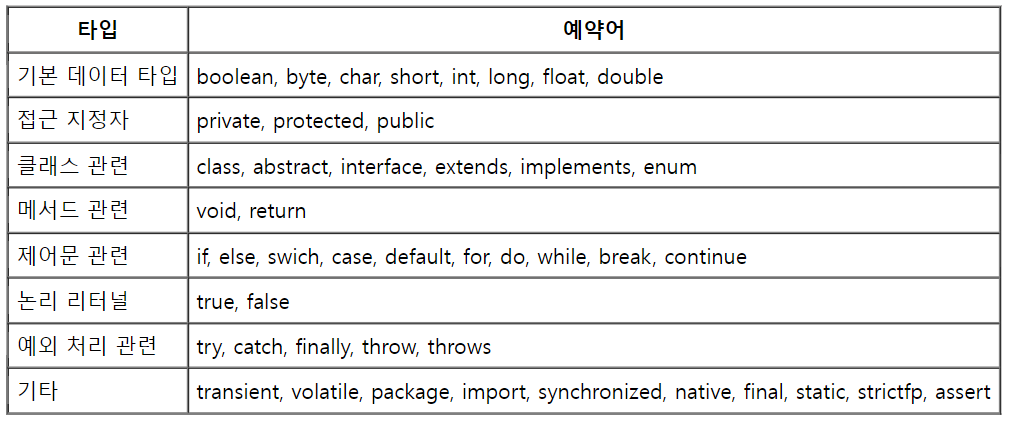 | 타입 | 예약어 |
|---|---|
| 기본 데이터 타입 | boolean, byte, char, short, int, long, float, double |
| 접근 지정자 | private, protected, public |
| 클래스 관련 | class, abstract, interface, extends, implements, enum |
| 메서드 관련 | void, return |
| 제어문 관련 | if, else, swich, case, default, for, do, while, break, continue |
| 논리 리터널 | true, false |
| 예외 처리 관련 | try, catch, finally, throw, throws |
| 기타 | transient, volatile, package, import, synchronized, native, final, static, strictfp, assert |